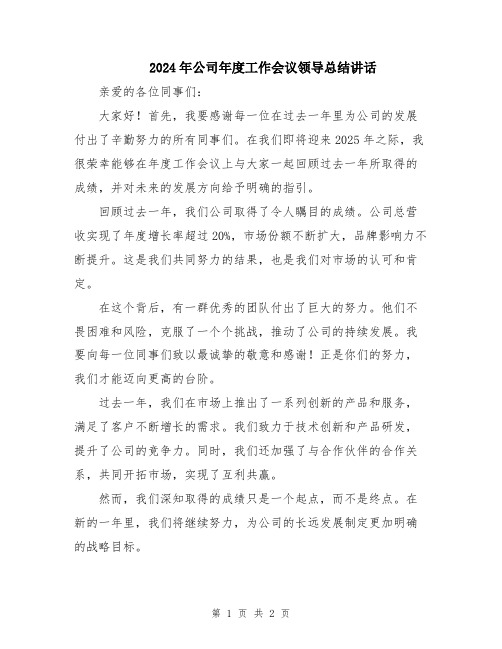 2024年公司年度工作会议领导总结讲话

亲爱的各位同事们：

大家好！首先，我要感谢每一位在过去一年里为公司的发展付出了辛勤努力的所有同事们。在我们即将迎来2025年之际，我很荣幸能够在年度工作会议上与大家一起回顾过去一年所取得的成绩，并对未来的发展方向给予明确的指引。

回顾过去一年，我们公司取得了令人瞩目的成绩。公司总营收实现了年度增长率超过20%，市场份额不断扩大，品牌影响力不断提升。这是我们共同努力的结果，也是我们对市场的认可和肯定。

在这个背后，有一群优秀的团队付出了巨大的努力。他们不畏困难和风险，克服了一个个挑战，推动了公司的持续发展。我要向每一位同事们致以最诚挚的敬意和感谢！正是你们的努力，我们才能迈向更高的台阶。

过去一年，我们在市场上推出了一系列创新的产品和服务，满足了客户不断增长的需求。我们致力于技术创新和产品研发，提升了公司的竞争力。同时，我们还加强了与合作伙伴的合作关系，共同开拓市场，实现了互利共赢。

然而，我们深知取得的成绩只是一个起点，而不是终点。在新的一年里，我们将继续努力，为公司的长远发展制定更加明确的战略目标。

第 1 页 共 2 页